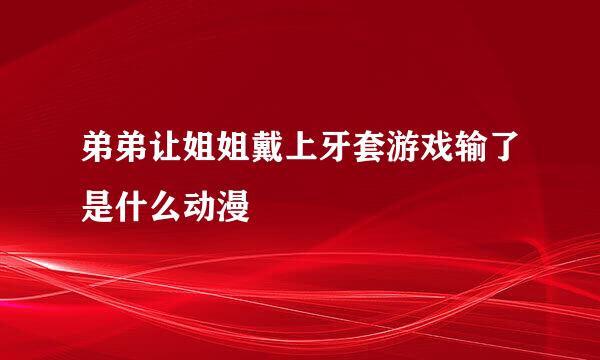 弟弟让姐姐戴上牙套游戏输了是什么动漫